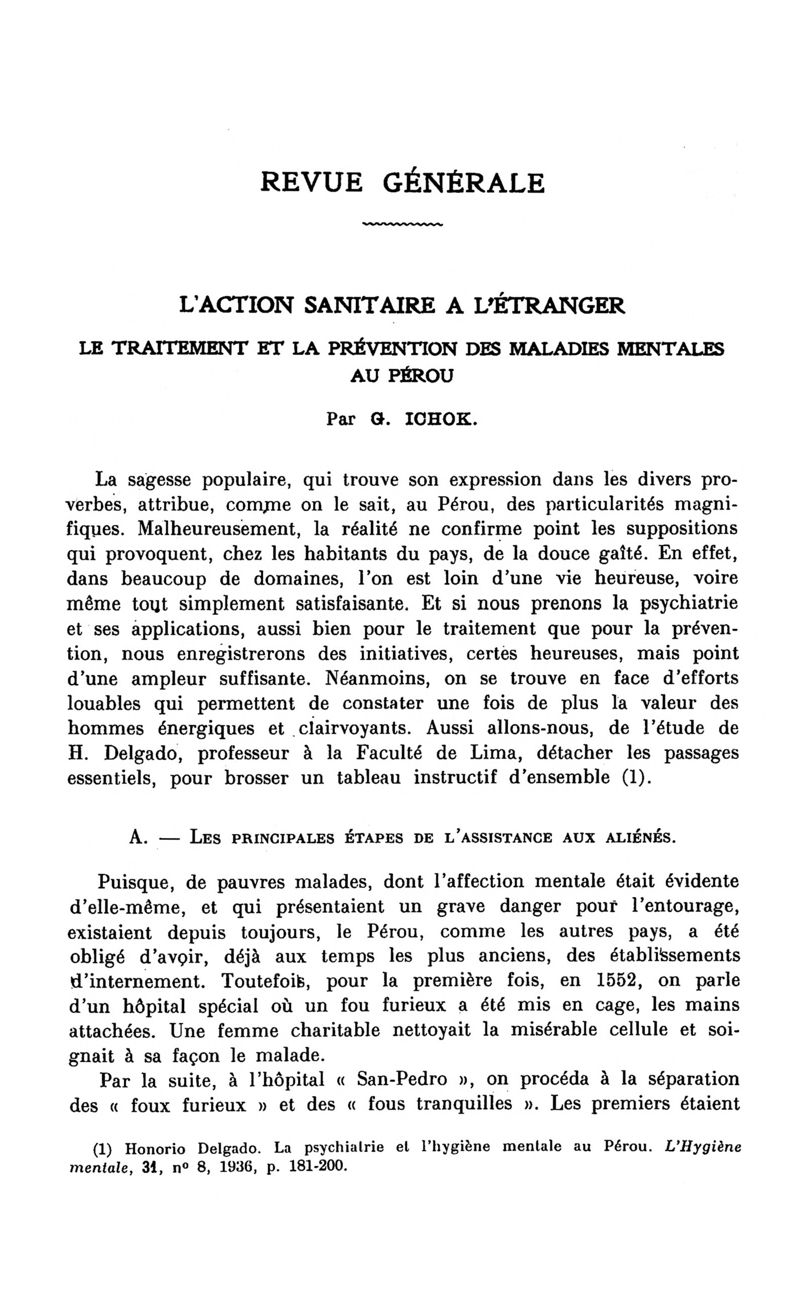 REVUE GÉNÉRALE

L'ACTION SANITAIRE A L'ÉTRANGER

LE TRAITEMENT ET LA PRÉVENTION DES MALADIES MENTALES AU PÉROU

Par G. ICHOK.

La sagesse populaire, qui trouve son expression dans les divers proverbes, attribue, comme on le sait, au Pérou, des particularités magnifiques. Malheureusement, la réalité ne confirme point les suppositions qui provoquent, chez les habitants du pays, de la douce gaîté. En effet, dans beaucoup de domaines, l'on est loin d'une vie heureuse, voire même tout simplement satisfaisante. Et si nous prenons la psychiatrie et ses applications, aussi bien pour le traitement que pour la prévention, nous enregistrerons des initiatives, certes heureuses, mais point d'une ampleur suffisante. Néanmoins, on se trouve en face d'efforts louables qui permettent de constater une fois de plus la valeur des hommes énergiques et clairvoyants. Aussi allons-nous, de l'étude de H. Delgado, professeur à la Faculté de Lima, détacher les passages essentiels, pour brosser un tableau instructif d'ensemble (1).

A. — LES PRINCIPALES ÉTAPES DE L'ASSISTANCE AUX ALIÉNÉS.

Puisque, de pauvres malades, dont l'affection mentale était évidente d'elle-même, et qui présentaient un grave danger pour l'entourage, existaient depuis toujours, le Pérou, comme les autres pays, a été obligé d'avoir, déjà aux temps les plus anciens, des établissements d'internement. Toutefois, pour la première fois, en 1552, on parle d'un hôpital spécial où un fou furieux a été mis en cage, les mains attachées. Une femme charitable nettoyait la misérable cellule et soignait à sa façon le malade.

Par la suite, à l'hôpital « San-Pedro », on procéda à la séparation des « foux furieux » et des « fous tranquilles ». Les premiers étaient

(1) Honorio Delgado. La psychiatrie et l'hygiène mentale au Pérou. L'Hygiène mentale, 31, n° 8, 1936, p. 181-200.